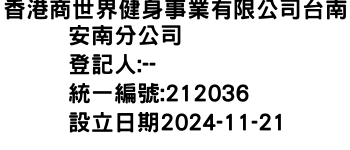 香港商世界健身事業有限公司台南安南分公司
登記人:--
統一編號:212036
設立日期2024-11-21